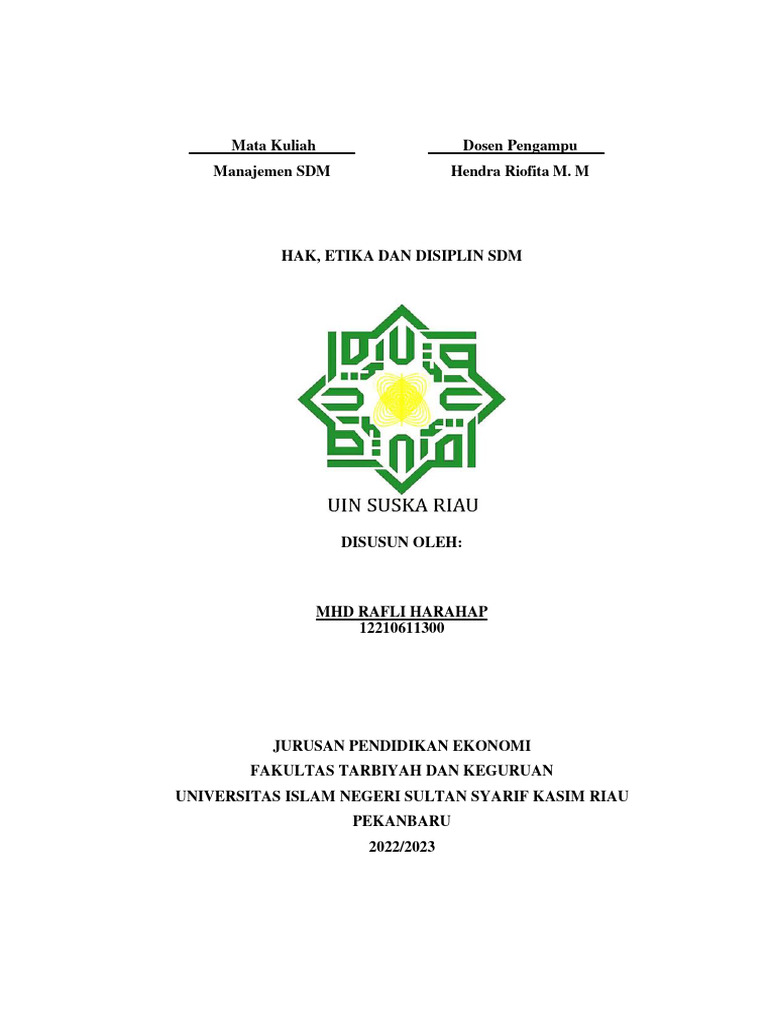 Mata Kuliah

Manajemen SDM

Dosen Pengampu

Hendra Riofita M. M

HAK, ETIKA DAN DISIPLIN SDM

UIN SUSKA RIAU

DISUSUN OLEH:

MHD RAFLI HARAHAP
12210611300

JURUSAN PENDIDIKAN EKONOMI
FAKULTAS TARBIYAH DAN KEGURUAN
UNIVERSITAS ISLAM NEGERI SULTAN SYARIF KASIM RIAU
PEKANBARU
2022/2023